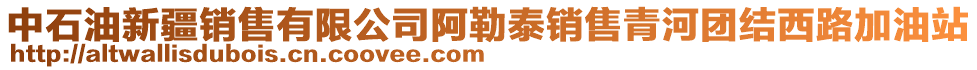 中石油新疆销售有限公司阿勒泰销售青河团结西路加油站
http://altwallisdubois.cn.coovee.com